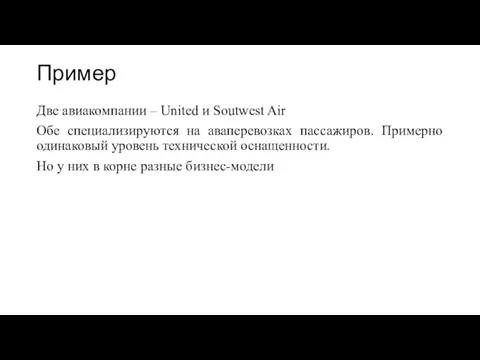 Пример

Две авиакомпании – United и Soutwest Air

Обе специализируются на аваперевозках пассажиров. Примерно одинаковый уровень технической оснащенности.

Но у них в корне разные бизнес-модели